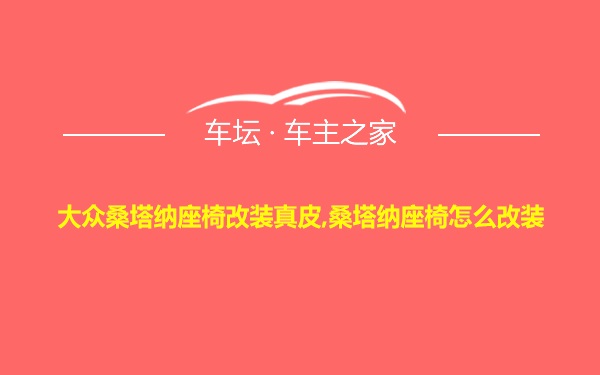 车坛 · 车主之家

大众桑塔纳座椅改装真皮,桑塔纳座椅怎么改装